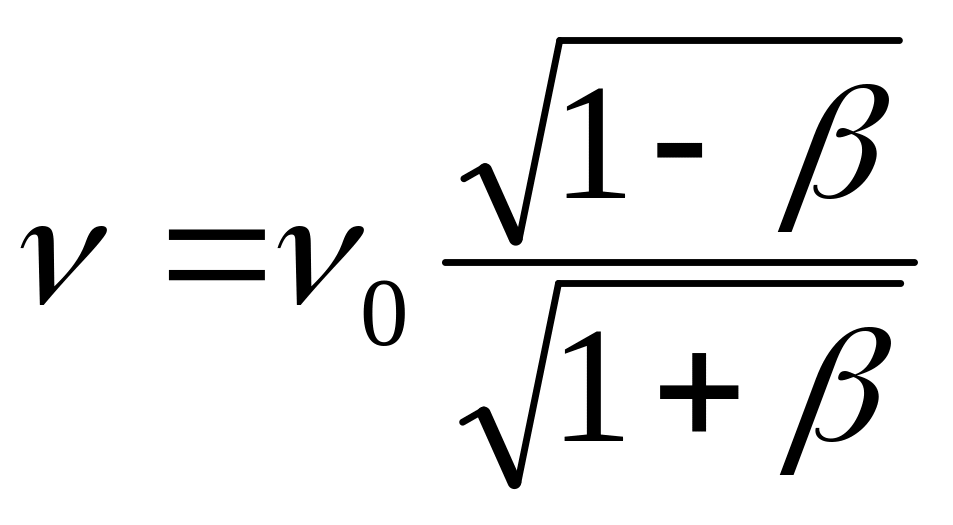 $\nu = \nu_0 \frac{\sqrt{1-\beta}}{\sqrt{1+\beta}}$